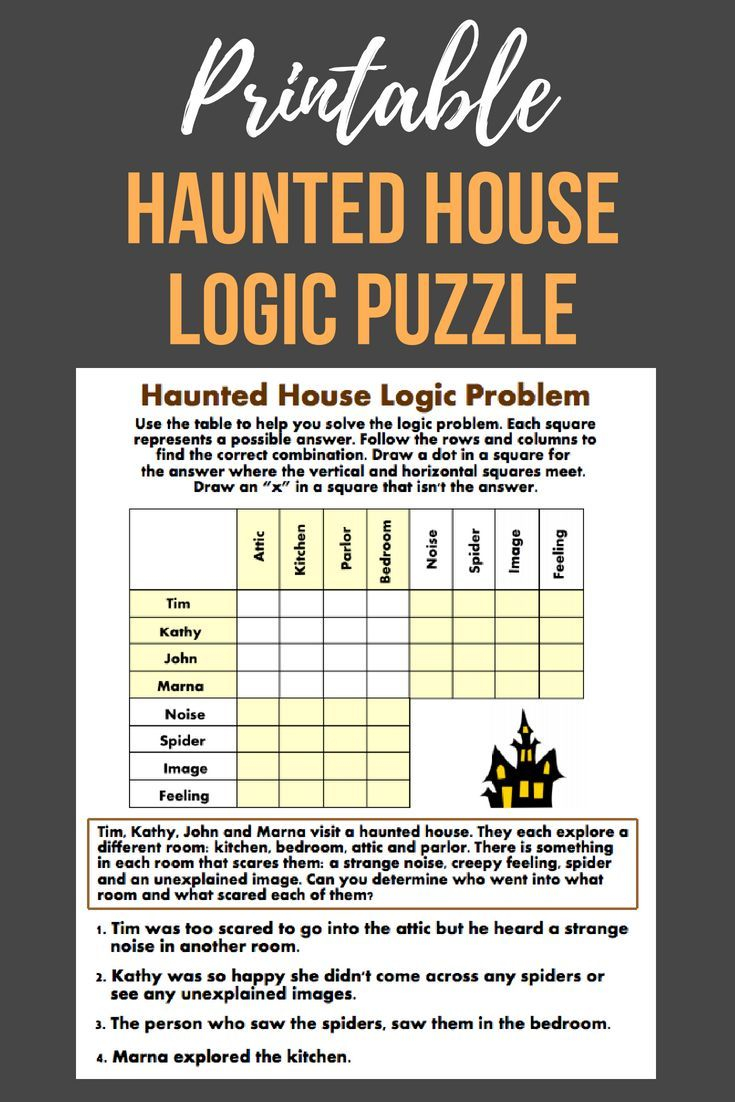 Printable

HAUNTED HOUSE LOGIC PUZZLE

Haunted House Logic Problem

Use the table to help you solve the logic problem. Each square represents a possible answer. Follow the rows and columns to find the correct combination. Draw a dot in a square for the answer where the vertical and horizontal squares meet. Draw an "x" in a square that isn't the answer.

| | Attic | Kitchen | Parlor | Bedroom | Noise | Spider | Image | Feeling |
|---|---|---|---|---|---|---|---|---|
| Tim | | | | | | | | |
| Kathy | | | | | | | | |
| John | | | | | | | | |
| Marna | | | | | | | | |
| Noise | | | | | | | | |
| Spider | | | | | | | | |
| Image | | | | | | | | |
| Feeling | | | | | | | | |

Tim, Kathy, John and Marna visit a haunted house. They each explore a different room: kitchen, bedroom, attic and parlor. There is something in each room that scares them: a strange noise, creepy feeling, spider and an unexplained image. Can you determine who went into what room and what scared each of them?

1. Tim was too scared to go into the attic but he heard a strange noise in another room.

2. Kathy was so happy she didn't come across any spiders or see any unexplained images.

3. The person who saw the spiders, saw them in the bedroom.

4. Marna explored the kitchen.